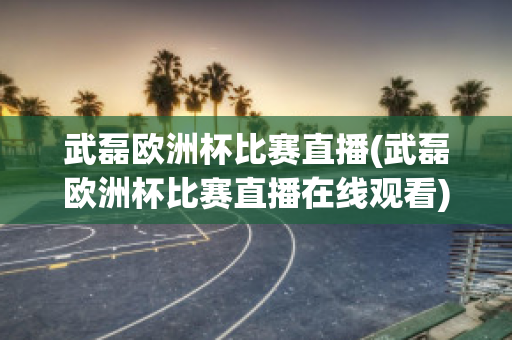 武磊欧洲杯比赛直播(武磊欧洲杯比赛直播在线观看)